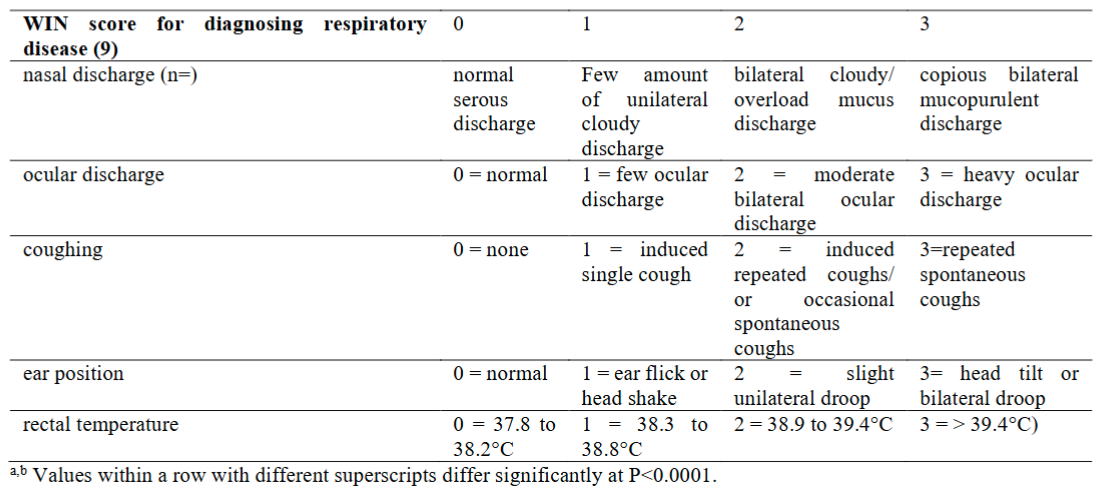 | WIN score for diagnosing respiratory disease (9) | 0 | 1 | 2 | 3 |
|---|---|---|---|---|
| nasal discharge (n=) | normal serous discharge | Few amount of unilateral cloudy discharge | bilateral cloudy/ overload mucus discharge | copious bilateral mucopurulent discharge |
| ocular discharge | 0 = normal | 1 = few ocular discharge | 2 = moderate bilateral ocular discharge | 3 = heavy ocular discharge |
| coughing | 0 = none | 1 = induced single cough | 2 = induced repeated coughs/ or occasional spontaneous coughs | 3=repeated spontaneous coughs |
| ear position | 0 = normal | 1 = ear flick or head shake | 2 = slight unilateral droop | 3= head tilt or bilateral droop |
| rectal temperature | 0 = 37.8 to 38.2°C | 1 = 38.3 to 38.8°C | 2 = 38.9 to 39.4°C | 3 = > 39.4°C) |

$^{a,b}$ Values within a row with different superscripts differ significantly at P<0.0001.